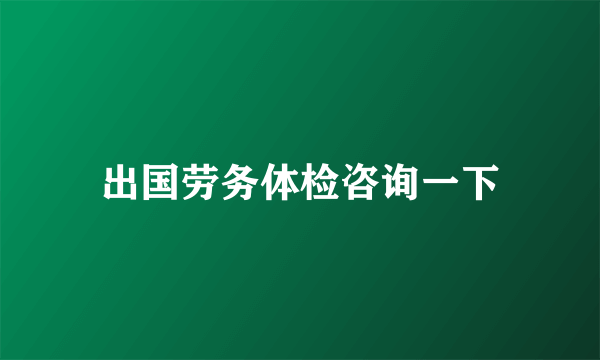 出国劳务体检咨询一下